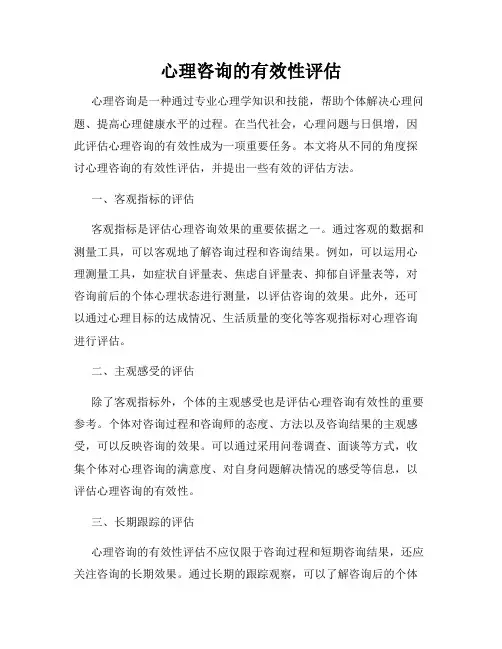 心理咨询的有效性评估

心理咨询是一种通过专业心理学知识和技能，帮助个体解决心理问题、提高心理健康水平的过程。在当代社会，心理问题与日俱增，因此评估心理咨询的有效性成为一项重要任务。本文将从不同的角度探讨心理咨询的有效性评估，并提出一些有效的评估方法。

一、客观指标的评估

客观指标是评估心理咨询效果的重要依据之一。通过客观的数据和测量工具，可以客观地了解咨询过程和咨询结果。例如，可以运用心理测量工具，如症状自评量表、焦虑自评量表、抑郁自评量表等，对咨询前后的个体心理状态进行测量，以评估咨询的效果。此外，还可以通过心理目标的达成情况、生活质量的变化等客观指标对心理咨询进行评估。

二、主观感受的评估

除了客观指标外，个体的主观感受也是评估心理咨询有效性的重要参考。个体对咨询过程和咨询师的态度、方法以及咨询结果的主观感受，可以反映咨询的效果。可以通过采用问卷调查、面谈等方式，收集个体对心理咨询的满意度、对自身问题解决情况的感受等信息，以评估心理咨询的有效性。

三、长期跟踪的评估

心理咨询的有效性评估不应仅限于咨询过程和短期咨询结果，还应关注咨询的长期效果。通过长期的跟踪观察，可以了解咨询后的个体